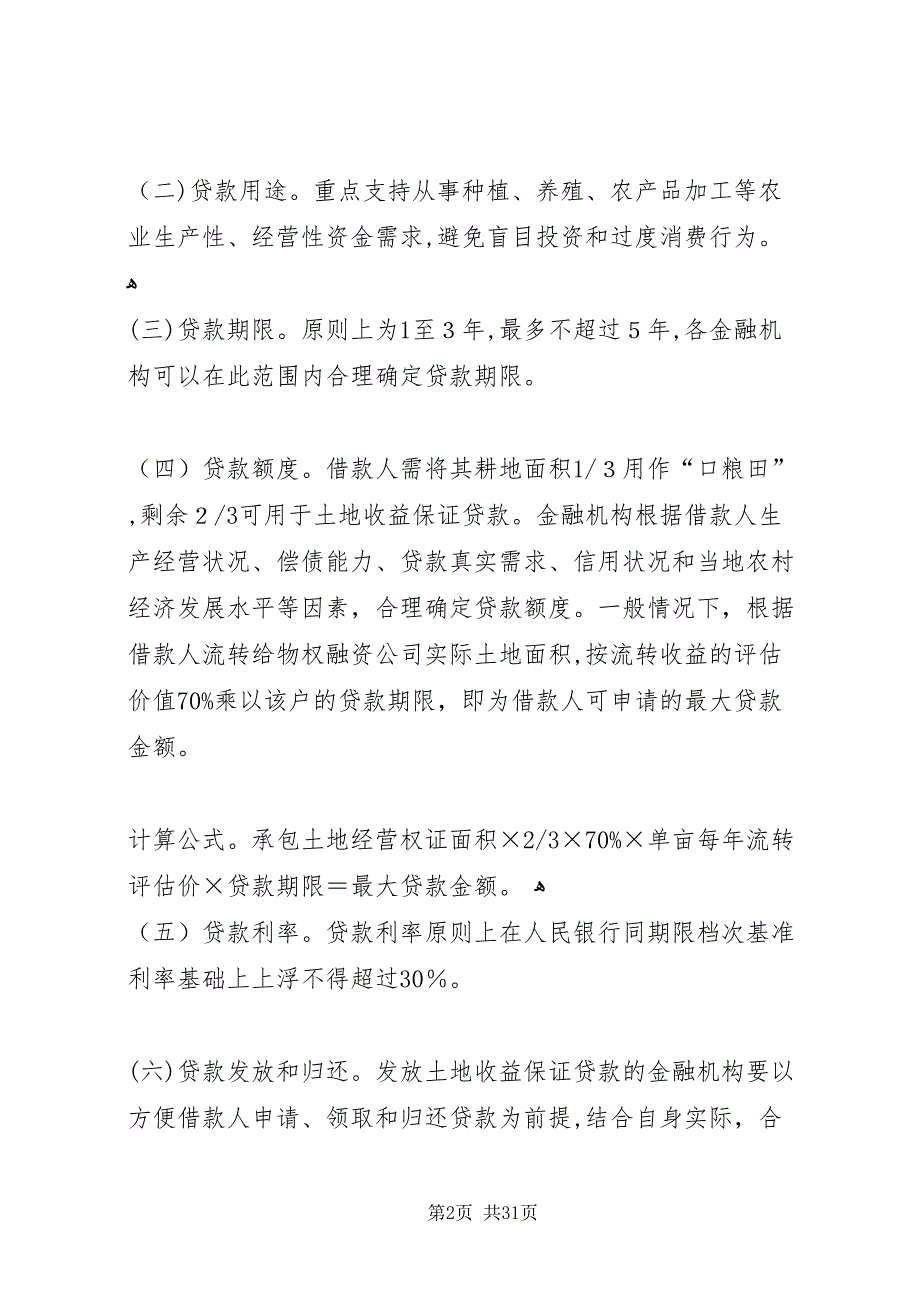 （二）贷款用途。重点支持从事种植、养殖、农产品加工等农业生产性、经营性资金需求,避免盲目投资和过度消费行为。

(三)贷款期限。原则上为1至3年,最多不超过5年,各金融机构可以在此范围内合理确定贷款期限。

（四）贷款额度。借款人需将其耕地面积1/3用作“口粮田”,剩余2/3可用于土地收益保证贷款。金融机构根据借款人生产经营状况、偿债能力、贷款真实需求、信用状况和当地农村经济发展水平等因素，合理确定贷款额度。一般情况下，根据借款人流转给物权融资公司实际土地面积,按流转收益的评估价值70%乘以该户的贷款期限，即为借款人可申请的最大贷款金额。

计算公式。承包土地经营权证面积×2/3×70%×单亩每年流转评估价×贷款期限＝最大贷款金额。
（五）贷款利率。贷款利率原则上在人民银行同期限档次基准利率基础上上浮不得超过30%。

(六)贷款发放和归还。发放土地收益保证贷款的金融机构要以方便借款人申请、领取和归还贷款为前提,结合自身实际，合

第2页 共31页